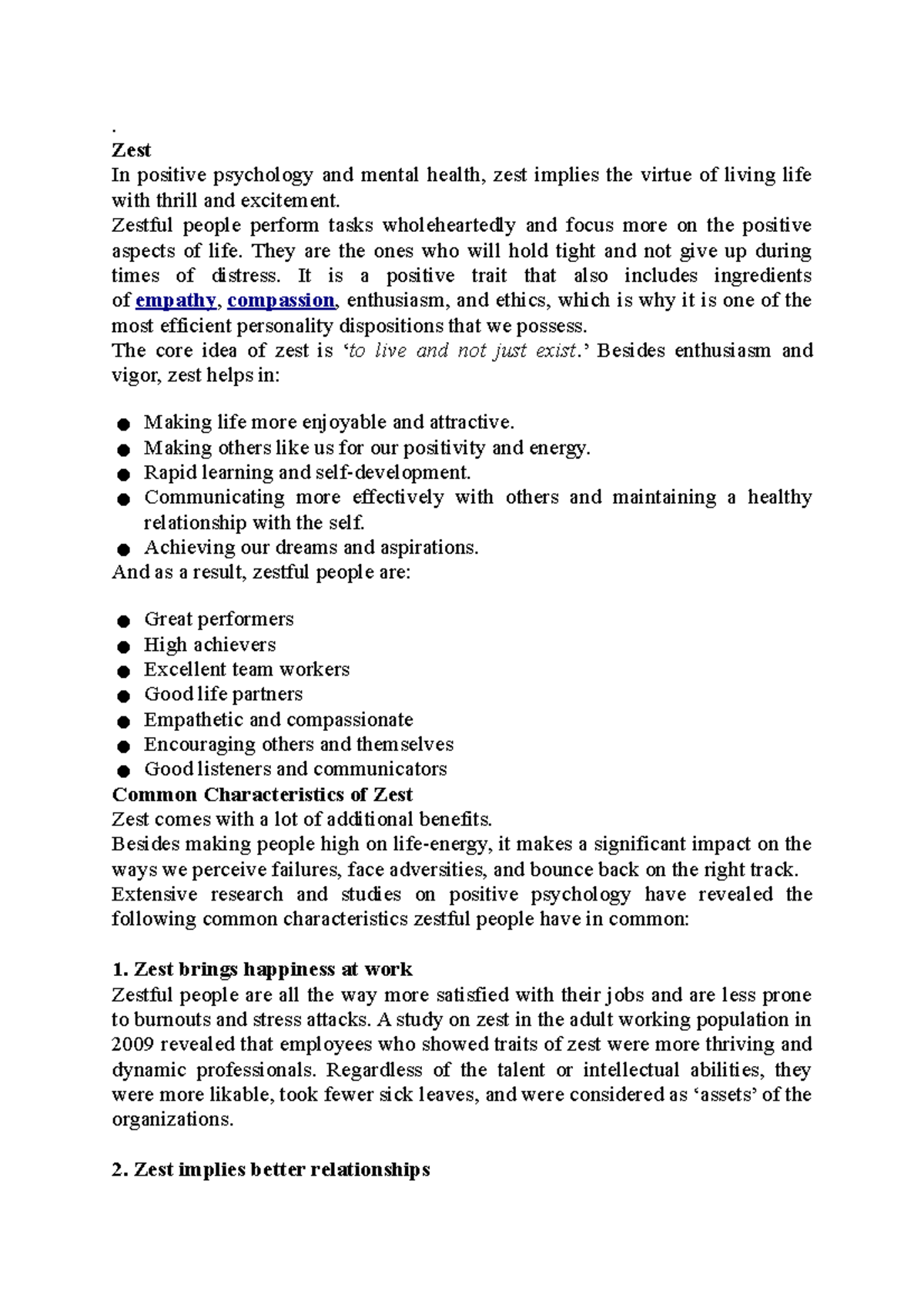 .
Zest
In positive psychology and mental health, zest implies the virtue of living life with thrill and excitement.
Zestful people perform tasks wholeheartedly and focus more on the positive aspects of life. They are the ones who will hold tight and not give up during times of distress. It is a positive trait that also includes ingredients of empathy, compassion, enthusiasm, and ethics, which is why it is one of the most efficient personality dispositions that we possess.
The core idea of zest is ‘to live and not just exist.’ Besides enthusiasm and vigor, zest helps in:

● Making life more enjoyable and attractive.
● Making others like us for our positivity and energy.
● Rapid learning and self-development.
● Communicating more effectively with others and maintaining a healthy relationship with the self.
● Achieving our dreams and aspirations.
And as a result, zestful people are:

● Great performers
● High achievers
● Excellent team workers
● Good life partners
● Empathetic and compassionate
● Encouraging others and themselves
● Good listeners and communicators
Common Characteristics of Zest
Zest comes with a lot of additional benefits.
Besides making people high on life-energy, it makes a significant impact on the ways we perceive failures, face adversities, and bounce back on the right track.
Extensive research and studies on positive psychology have revealed the following common characteristics zestful people have in common:

1. Zest brings happiness at work
Zestful people are all the way more satisfied with their jobs and are less prone to burnouts and stress attacks. A study on zest in the adult working population in 2009 revealed that employees who showed traits of zest were more thriving and dynamic professionals. Regardless of the talent or intellectual abilities, they were more likable, took fewer sick leaves, and were considered as ‘assets’ of the organizations.

2. Zest implies better relationships